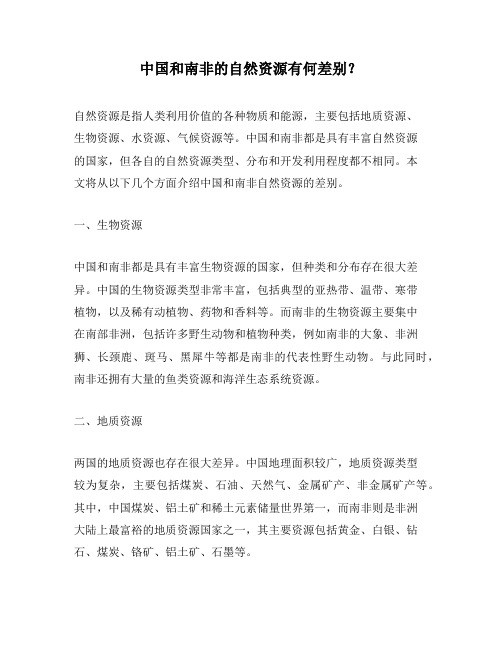 中国和南非的自然资源有何差别?

自然资源是指人类利用价值的各种物质和能源，主要包括地质资源、生物资源、水资源、气候资源等。中国和南非都是具有丰富自然资源的国家，但各自的自然资源类型、分布和开发利用程度都不相同。本文将从以下几个方面介绍中国和南非自然资源的差别。

一、生物资源

中国和南非都是具有丰富生物资源的国家，但种类和分布存在很大差异。中国的生物资源类型非常丰富，包括典型的亚热带、温带、寒带植物，以及稀有动植物、药物和香料等。而南非的生物资源主要集中在南部非洲，包括许多野生动物和植物种类，例如南非的大象、非洲狮、长颈鹿、斑马、黑犀牛等都是南非的代表性野生动物。与此同时，南非还拥有大量的鱼类资源和海洋生态系统资源。

二、地质资源

两国的地质资源也存在很大差异。中国地理面积较广，地质资源类型较为复杂，主要包括煤炭、石油、天然气、金属矿产、非金属矿产等。其中，中国煤炭、铝土矿和稀土元素储量世界第一，而南非则是非洲大陆上最富裕的地质资源国家之一，其主要资源包括黄金、白银、钻石、煤炭、铬矿、铝土矿、石墨等。